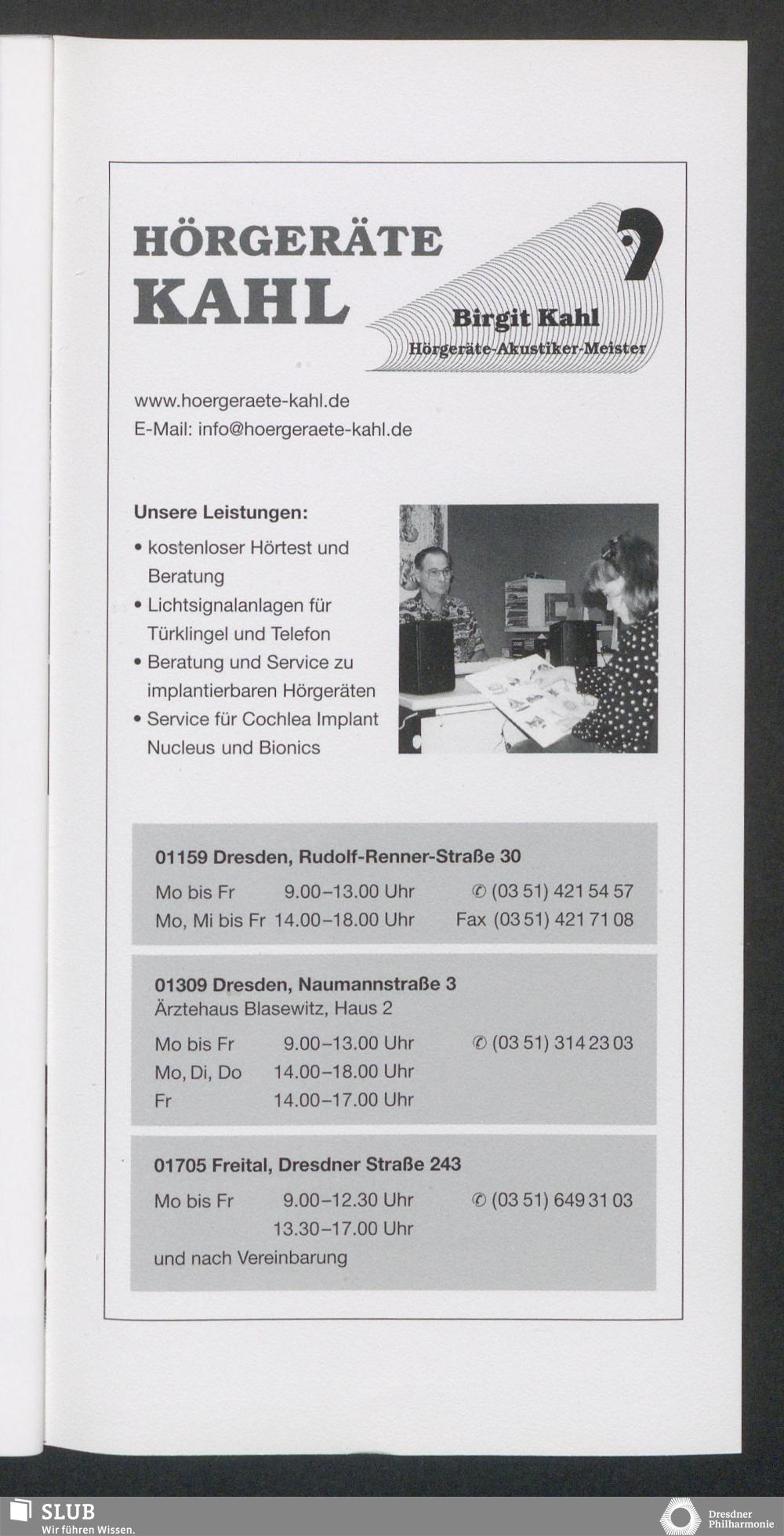 HÖRGERÄTE
KAHL

Birgit Kahl
Hörgeräte-Akustiker-Meister

www.hoergeraete-kahl.de
E-Mail: info@hoergeraete-kahl.de

Unsere Leistungen:

• kostenloser Hörtest und Beratung
• Lichtsignalanlagen für Türklingel und Telefon
• Beratung und Service zu implantierbaren Hörgeräten
• Service für Cochlea Implant Nucleus und Bionics

01159 Dresden, Rudolf-Renner-Straße 30

Mo bis Fr 9.00–13.00 Uhr ✆ (03 51) 421 54 57
Mo, Mi bis Fr 14.00–18.00 Uhr Fax (03 51) 421 71 08

01309 Dresden, Naumannstraße 3
Ärztehaus Blasewitz, Haus 2

Mo bis Fr 9.00–13.00 Uhr ✆ (03 51) 314 23 03
Mo, Di, Do 14.00–18.00 Uhr
Fr 14.00–17.00 Uhr

01705 Freital, Dresdner Straße 243

Mo bis Fr 9.00–12.30 Uhr ✆ (03 51) 649 31 03
13.30–17.00 Uhr
und nach Vereinbarung

SLUB
Wir führen Wissen.

Dresdner
Philharmonie